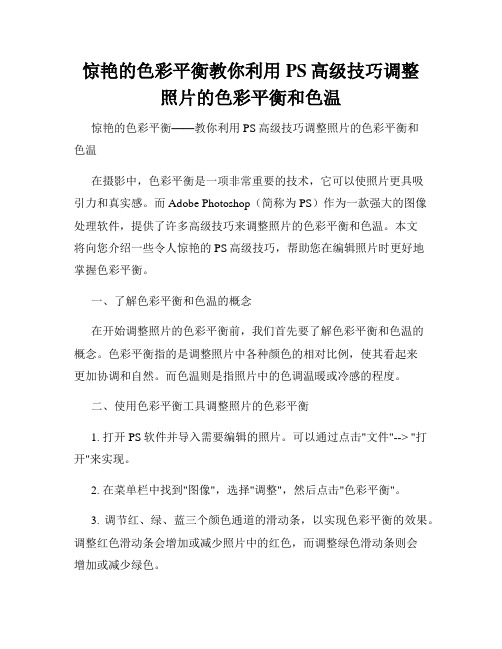 惊艳的色彩平衡教你利用 PS 高级技巧调整照片的色彩平衡和色温

惊艳的色彩平衡——教你利用 PS 高级技巧调整照片的色彩平衡和色温

在摄影中，色彩平衡是一项非常重要的技术，它可以使照片更具吸引力和真实感。而 Adobe Photoshop（简称为 PS）作为一款强大的图像处理软件，提供了许多高级技巧来调整照片的色彩平衡和色温。本文将向您介绍一些令人惊艳的 PS 高级技巧，帮助您在编辑照片时更好地掌握色彩平衡。

一、了解色彩平衡和色温的概念

在开始调整照片的色彩平衡前，我们首先要了解色彩平衡和色温的概念。色彩平衡指的是调整照片中各种颜色的相对比例，使其看起来更加协调和自然。而色温则是指照片中的色调温暖或冷感的程度。

二、使用色彩平衡工具调整照片的色彩平衡

1. 打开 PS 软件并导入需要编辑的照片。可以通过点击"文件"--> "打开"来实现。

2. 在菜单栏中找到"图像"，选择"调整"，然后点击"色彩平衡"。

3. 调节红、绿、蓝三个颜色通道的滑动条，以实现色彩平衡的效果。调整红色滑动条会增加或减少照片中的红色，而调整绿色滑动条则会增加或减少绿色。